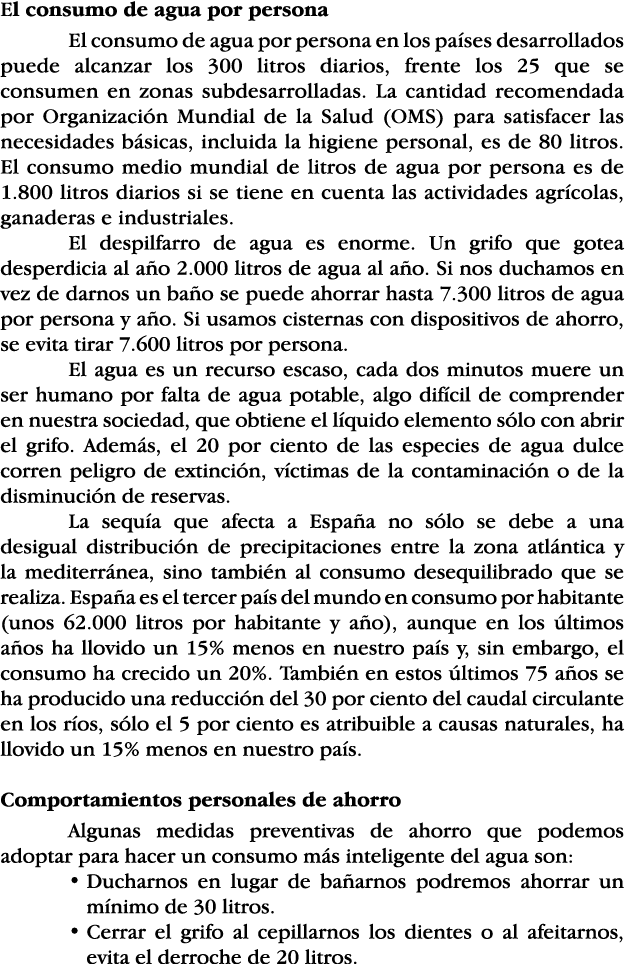 El consumo de agua por persona

El consumo de agua por persona en los países desarrollados puede alcanzar los 300 litros diarios, frente los 25 que se consumen en zonas subdesarrolladas. La cantidad recomendada por Organización Mundial de la Salud (OMS) para satisfacer las necesidades básicas, incluida la higiene personal, es de 80 litros. El consumo medio mundial de litros de agua por persona es de 1.800 litros diarios si se tiene en cuenta las actividades agrícolas, ganaderas e industriales.

El despilfarro de agua es enorme. Un grifo que gotea desperdicia al año 2.000 litros de agua al año. Si nos duchamos en vez de darnos un baño se puede ahorrar hasta 7.300 litros de agua por persona y año. Si usamos cisternas con dispositivos de ahorro, se evita tirar 7.600 litros por persona.

El agua es un recurso escaso, cada dos minutos muere un ser humano por falta de agua potable, algo difícil de comprender en nuestra sociedad, que obtiene el líquido elemento sólo con abrir el grifo. Además, el 20 por ciento de las especies de agua dulce corren peligro de extinción, víctimas de la contaminación o de la disminución de reservas.

La sequía que afecta a España no sólo se debe a una desigual distribución de precipitaciones entre la zona atlántica y la mediterránea, sino también al consumo desequilibrado que se realiza. España es el tercer país del mundo en consumo por habitante (unos 62.000 litros por habitante y año), aunque en los últimos años ha llovido un 15% menos en nuestro país y, sin embargo, el consumo ha crecido un 20%. También en estos últimos 75 años se ha producido una reducción del 30 por ciento del caudal circulante en los ríos, sólo el 5 por ciento es atribuible a causas naturales, ha llovido un 15% menos en nuestro país.

Comportamientos personales de ahorro

Algunas medidas preventivas de ahorro que podemos adoptar para hacer un consumo más inteligente del agua son:
• Ducharnos en lugar de bañarnos podremos ahorrar un mínimo de 30 litros.
• Cerrar el grifo al cepillarnos los dientes o al afeitarnos, evita el derroche de 20 litros.